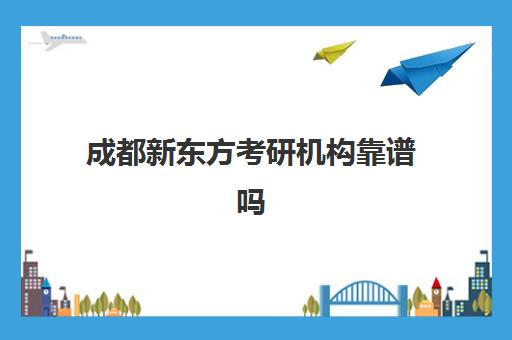 成都新东方考研机构靠谱吗